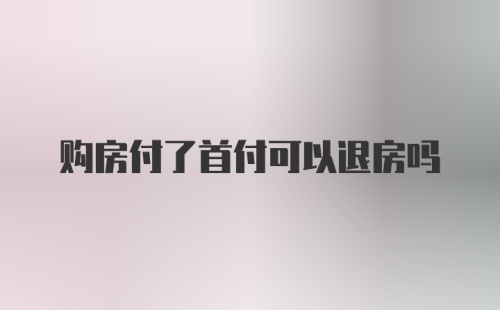 购房付了首付可以退房吗